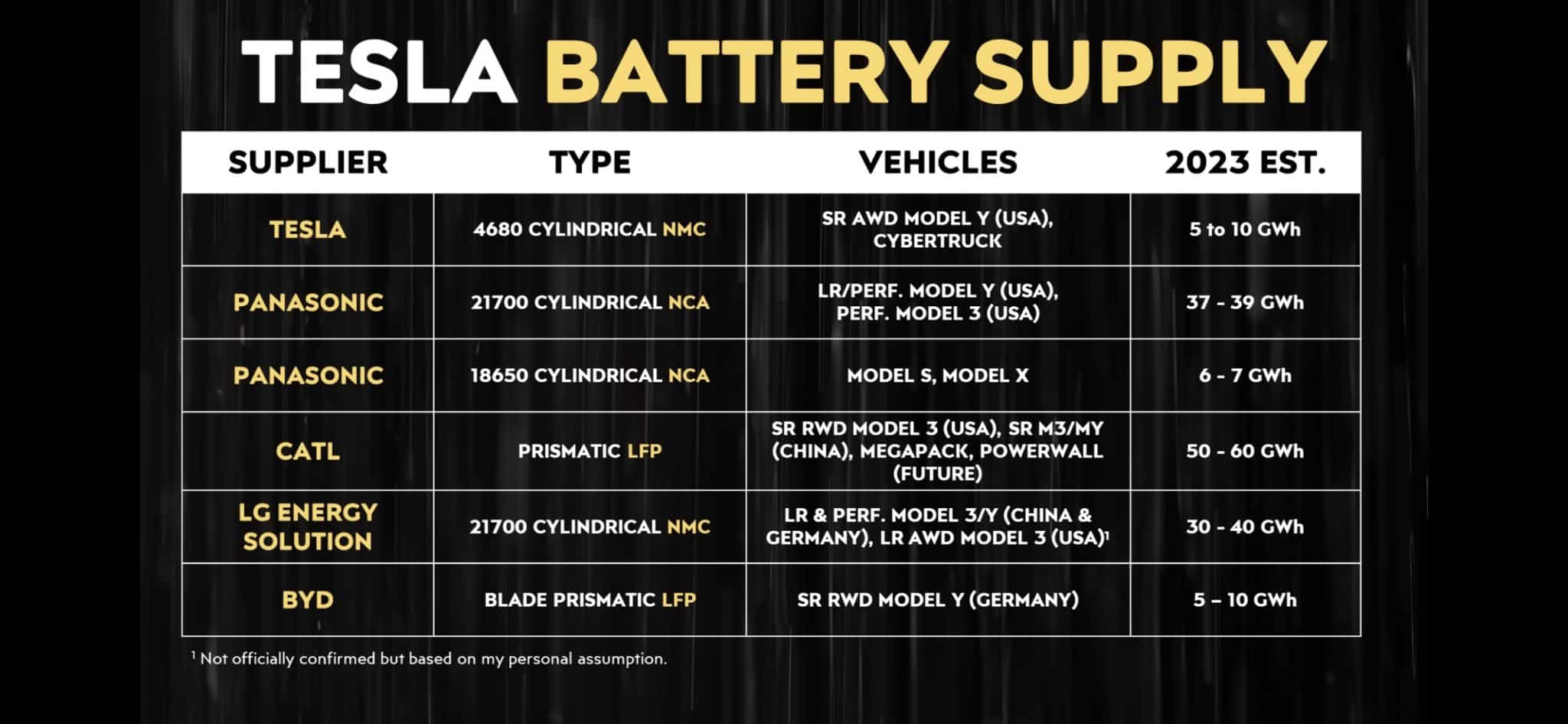 TESLA BATTERY SUPPLY

| SUPPLIER | TYPE | VEHICLES | 2023 EST. |
|---|---|---|---|
| TESLA | 4680 CYLINDRICAL NMC | SR AWD MODEL Y (USA), CYBERTRUCK | 5 to 10 GWh |
| PANASONIC | 21700 CYLINDRICAL NCA | LR/PERF. MODEL Y (USA), PERF. MODEL 3 (USA) | 37 - 39 GWh |
| PANASONIC | 18650 CYLINDRICAL NCA | MODEL S, MODEL X | 6 - 7 GWh |
| CATL | PRISMATIC LFP | SR RWD MODEL 3 (USA), SR M3/MY (CHINA), MEGAPACK, POWERWALL (FUTURE) | 50 - 60 GWh |
| LG ENERGY SOLUTION | 21700 CYLINDRICAL NMC | LR & PERF. MODEL 3/Y (CHINA & GERMANY), LR AWD MODEL 3 (USA)$^{1}$ | 30 - 40 GWh |
| BYD | BLADE PRISMATIC LFP | SR RWD MODEL Y (GERMANY) | 5 – 10 GWh |

$^{1}$ Not officially confirmed but based on my personal assumption.